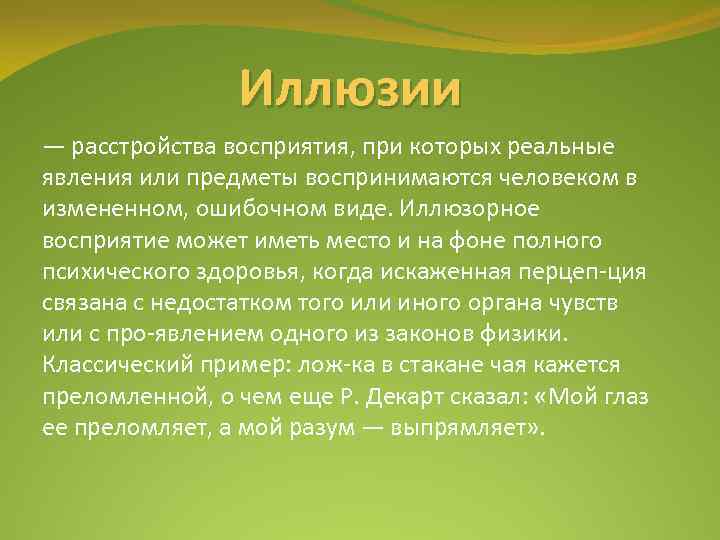 Иллюзии

— расстройства восприятия, при которых реальные явления или предметы воспринимаются человеком в измененном, ошибочном виде. Иллюзорное восприятие может иметь место и на фоне полного психического здоровья, когда искаженная перцеп-ция связана с недостатком того или иного органа чувств или с про-явлением одного из законов физики. Классический пример: лож-ка в стакане чая кажется преломленной, о чем еще Р. Декарт сказал: «Мой глаз ее преломляет, а мой разум — выпрямляет».